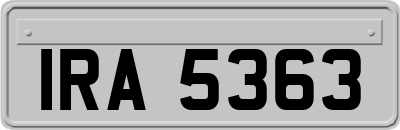 IRA 5363